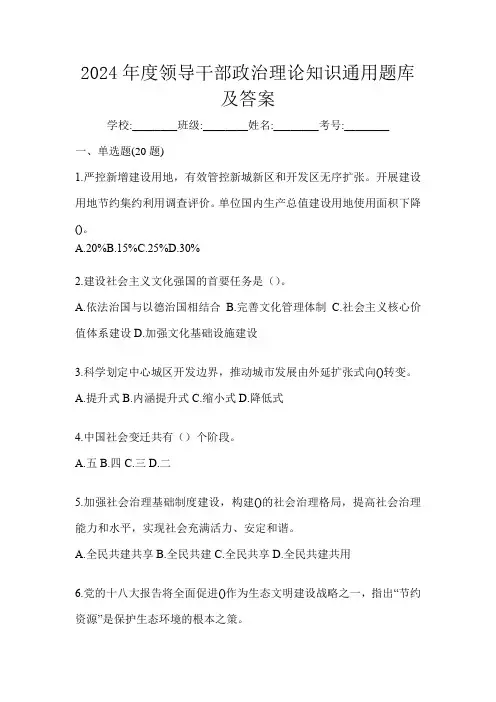 2024年度领导干部政治理论知识通用题库及答案

学校:________班级:________姓名:________考号:________

一、单选题(20题)

1.严控新增建设用地，有效管控新城新区和开发区无序扩张。开展建设用地节约集约利用调查评价。单位国内生产总值建设用地使用面积下降()。

A.20%B.15%C.25%D.30%

2.建设社会主义文化强国的首要任务是（）。

A.依法治国与以德治国相结合 B.完善文化管理体制 C.社会主义核心价值体系建设 D.加强文化基础设施建设

3.科学划定中心城区开发边界，推动城市发展由外延扩张式向()转变。

A.提升式 B.内涵提升式 C.缩小式 D.降低式

4.中国社会变迁共有（）个阶段。

A.五 B.四 C.三 D.二

5.加强社会治理基础制度建设，构建()的社会治理格局，提高社会治理能力和水平，实现社会充满活力、安定和谐。

A.全民共建共享 B.全民共建 C.全民共享 D.全民共建共用

6.党的十八大报告将全面促进()作为生态文明建设战略之一，指出“节约资源”是保护生态环境的根本之策。